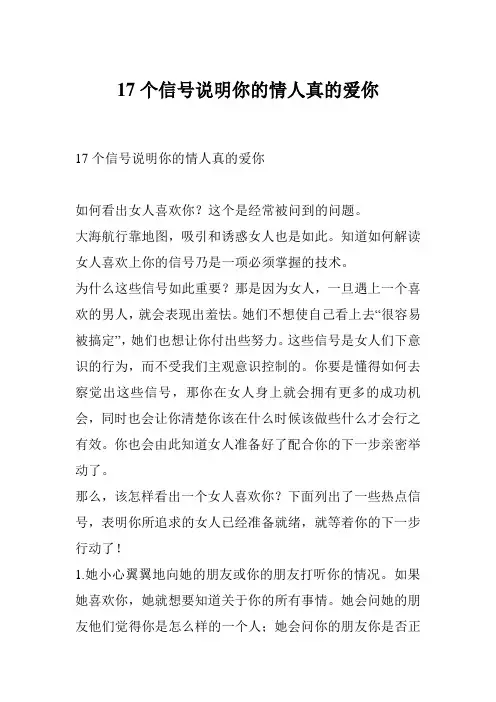 17 个信号说明你的情人真的爱你

17 个信号说明你的情人真的爱你

如何看出女人喜欢你？这个是经常被问到的问题。

大海航行靠地图，吸引和诱惑女人也是如此。知道如何解读女人喜欢上你的信号乃是一项必须掌握的技术。

为什么这些信号如此重要？那是因为女人，一旦遇上一个喜欢的男人，就会表现出羞怯。她们不想使自己看上去“很容易被搞定”，她们也想让你付出些努力。这些信号是女人们下意识的行为，而不受我们主观意识控制的。你要是懂得如何去察觉出这些信号，那你在女人身上就会拥有更多的成功机会，同时也会让你清楚你该在什么时候该做些什么才会行之有效。你也会由此知道女人准备好了配合你的下一步亲密举动了。

那么，该怎样看出一个女人喜欢你？下面列出了一些热点信号，表明你所追求的女人已经准备就绪，就等着你的下一步行动了！

1.她小心翼翼地向她的朋友或你的朋友打听你的情况。如果她喜欢你，她就想要知道关于你的所有事情。她会问她的朋友他们觉得你是怎么样的一个人；她会问你的朋友你是否正